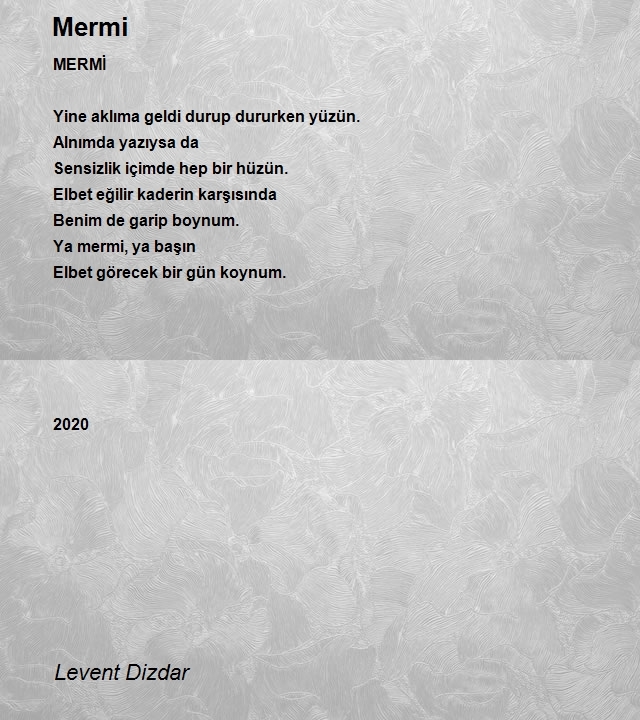 Mermi

MERMİ

Yine aklıma geldi durup dururken yüzün.
Alnımda yazıysa da
Sensizlik içimde hep bir hüzün.
Elbet eğilir kaderin karşısında
Benim de garip boynum.
Ya mermi, ya başın
Elbet görecek bir gün koynum.

2020

Levent Dizdar